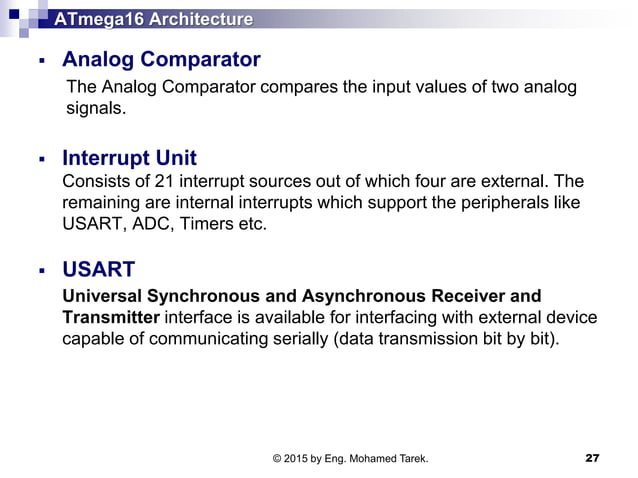 ATmega16 Architecture

▪ Analog Comparator

The Analog Comparator compares the input values of two analog signals.

▪ Interrupt Unit

Consists of 21 interrupt sources out of which four are external. The remaining are internal interrupts which support the peripherals like USART, ADC, Timers etc.

▪ USART

Universal Synchronous and Asynchronous Receiver and Transmitter interface is available for interfacing with external device capable of communicating serially (data transmission bit by bit).

© 2015 by Eng. Mohamed Tarek.

27